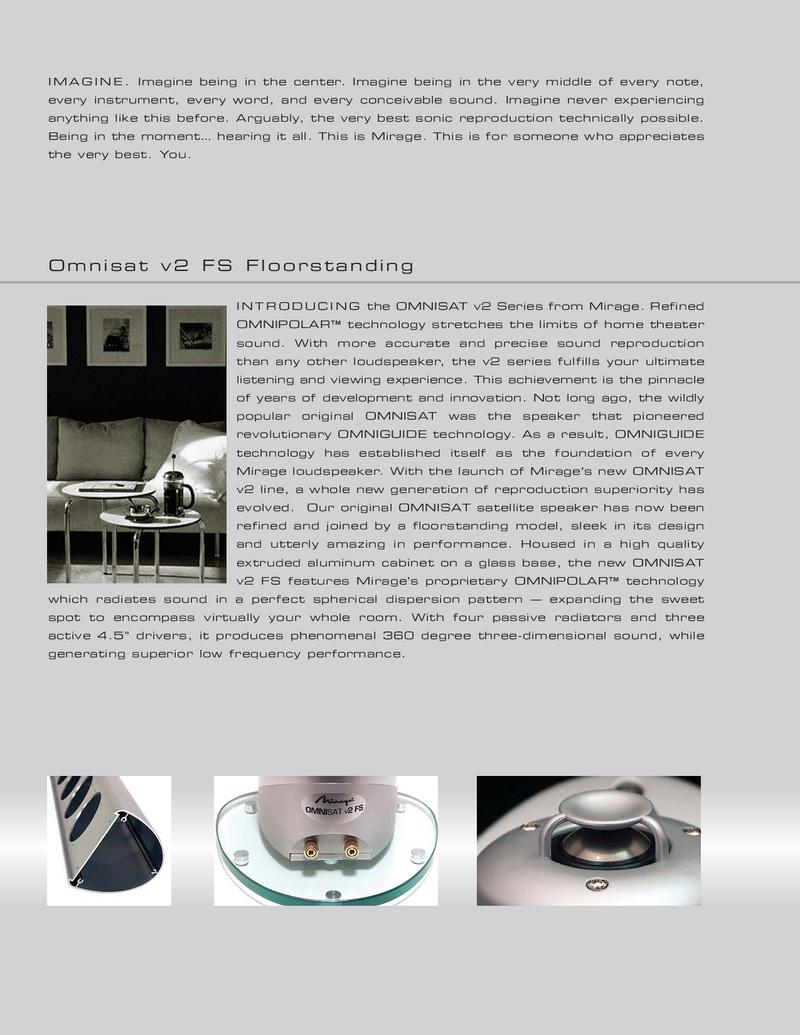 IMAGINE. Imagine being in the center. Imagine being in the very middle of every note, every instrument, every word, and every conceivable sound. Imagine never experiencing anything like this before. Arguably, the very best sonic reproduction technically possible. Being in the moment... hearing it all. This is Mirage. This is for someone who appreciates the very best. You.

Omnisat v2 FS Floorstanding

INTRODUCING the OMNISAT v2 Series from Mirage. Refined OMNIPOLAR™ technology stretches the limits of home theater sound. With more accurate and precise sound reproduction than any other loudspeaker, the v2 series fulfills your ultimate listening and viewing experience. This achievement is the pinnacle of years of development and innovation. Not long ago, the wildly popular original OMNISAT was the speaker that pioneered revolutionary OMNIGUIDE technology. As a result, OMNIGUIDE technology has established itself as the foundation of every Mirage loudspeaker. With the launch of Mirage's new OMNISAT v2 line, a whole new generation of reproduction superiority has evolved. Our original OMNISAT satellite speaker has now been refined and joined by a floorstanding model, sleek in its design and utterly amazing in performance. Housed in a high quality extruded aluminum cabinet on a glass base, the new OMNISAT v2 FS features Mirage's proprietary OMNIPOLAR™ technology which radiates sound in a perfect spherical dispersion pattern — expanding the sweet spot to encompass virtually your whole room. With four passive radiators and three active 4.5" drivers, it produces phenomenal 360 degree three-dimensional sound, while generating superior low frequency performance.

Mirage
OMNISAT v2 FS